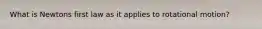 What is Newtons first law as it applies to rotational motion?